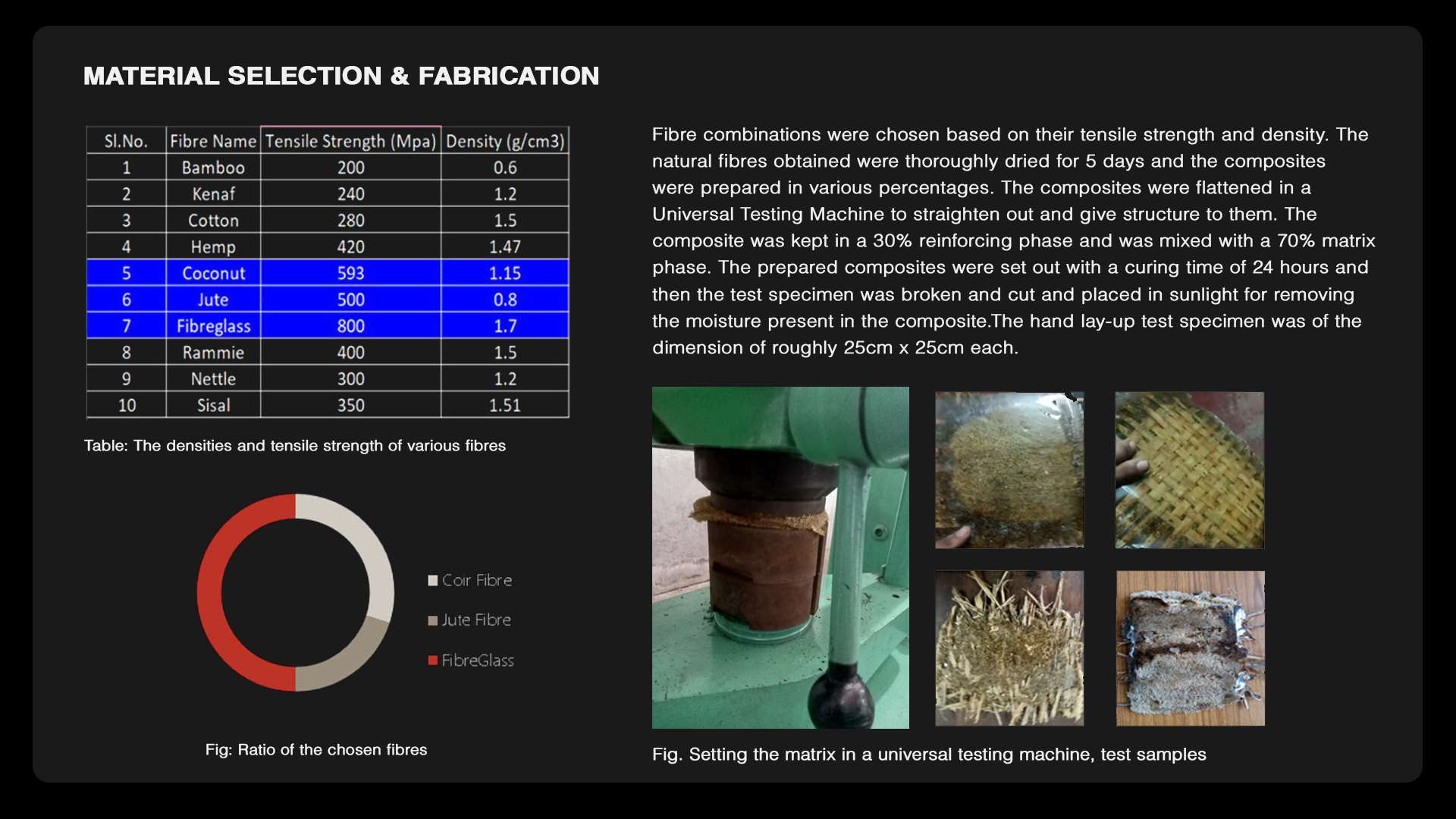 MATERIAL SELECTION & FABRICATION

| Sl.No. | Fibre Name | Tensile Strength (Mpa) | Density (g/cm3) |
|---|---|---|---|
| 1 | Bamboo | 200 | 0.6 |
| 2 | Kenaf | 240 | 1.2 |
| 3 | Cotton | 280 | 1.5 |
| 4 | Hemp | 420 | 1.47 |
| 5 | Coconut | 593 | 1.15 |
| 6 | Jute | 500 | 0.8 |
| 7 | Fibreglass | 800 | 1.7 |
| 8 | Rammie | 400 | 1.5 |
| 9 | Nettle | 300 | 1.2 |
| 10 | Sisal | 350 | 1.51 |

Table: The densities and tensile strength of various fibres

Coir Fibre
Jute Fibre
FibreGlass

Fig: Ratio of the chosen fibres

Fibre combinations were chosen based on their tensile strength and density. The natural fibres obtained were thoroughly dried for 5 days and the composites were prepared in various percentages. The composites were flattened in a Universal Testing Machine to straighten out and give structure to them. The composite was kept in a 30% reinforcing phase and was mixed with a 70% matrix phase. The prepared composites were set out with a curing time of 24 hours and then the test specimen was broken and cut and placed in sunlight for removing the moisture present in the composite.The hand lay-up test specimen was of the dimension of roughly 25cm x 25cm each.

Fig. Setting the matrix in a universal testing machine, test samples